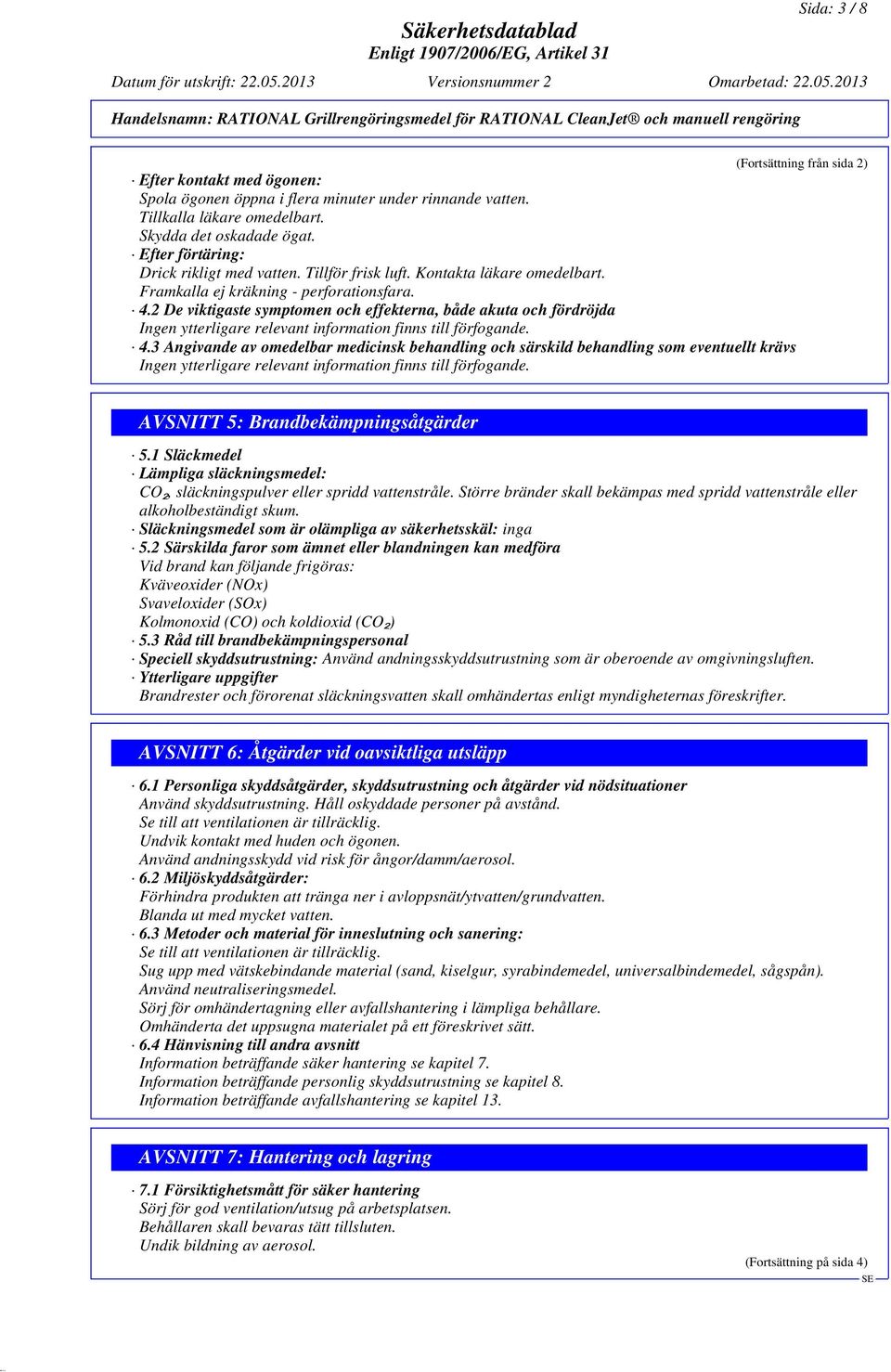 Sida: 3 / 8

Säkerhetsdatablad
Enligt 1907/2006/EG, Artikel 31

Datum för utskrift: 22.05.2013 Versionsnummer 2 Omarbetad: 22.05.2013

Handelsnamn: RATIONAL Grillrengöringsmedel för RATIONAL CleanJet® och manuell rengöring

(Fortsättning från sida 2)

· Efter kontakt med ögonen:
Spola ögonen öppna i flera minuter under rinnande vatten.
Tillkalla läkare omedelbart.
Skydda det oskadade ögat.
· Efter förtäring:
Drick rikligt med vatten. Tillför frisk luft. Kontakta läkare omedelbart.
Framkalla ej kräkning - perforationsfara.
· 4.2 De viktigaste symptomen och effekterna, både akuta och fördröjda
Ingen ytterligare relevant information finns till förfogande.
· 4.3 Angivande av omedelbar medicinsk behandling och särskild behandling som eventuellt krävs
Ingen ytterligare relevant information finns till förfogande.

AVSNITT 5: Brandbekämpningsåtgärder

· 5.1 Släckmedel
· Lämpliga släckningsmedel:
$CO_2$, släckningspulver eller spridd vattenstråle. Större bränder skall bekämpas med spridd vattenstråle eller alkoholbeständigt skum.
· Släckningsmedel som är olämpliga av säkerhetsskäl: inga
· 5.2 Särskilda faror som ämnet eller blandningen kan medföra
Vid brand kan följande frigöras:
Kväveoxider (NOx)
Svaveloxider (SOx)
Kolmonoxid (CO) och koldioxid ($CO_2$)
· 5.3 Råd till brandbekämpningspersonal
· Speciell skyddsutrustning: Använd andningsskyddsutrustning som är oberoende av omgivningsluften.
· Ytterligare uppgifter
Brandrester och förorenat släckningsvatten skall omhändertas enligt myndigheternas föreskrifter.

AVSNITT 6: Åtgärder vid oavsiktliga utsläpp

· 6.1 Personliga skyddsåtgärder, skyddsutrustning och åtgärder vid nödsituationer
Använd skyddsutrustning. Håll oskyddade personer på avstånd.
Se till att ventilationen är tillräcklig.
Undvik kontakt med huden och ögonen.
Använd andningsskydd vid risk för ångor/damm/aerosol.
· 6.2 Miljöskyddsåtgärder:
Förhindra produkten att tränga ner i avloppsnät/ytvatten/grundvatten.
Blanda ut med mycket vatten.
· 6.3 Metoder och material för inneslutning och sanering:
Se till att ventilationen är tillräcklig.
Sug upp med vätskebindande material (sand, kiselgur, syrabindemedel, universalbindemedel, sågspån).
Använd neutraliseringsmedel.
Sörj för omhändertagning eller avfallshantering i lämpliga behållare.
Omhänderta det uppsugna materialet på ett föreskrivet sätt.
· 6.4 Hänvisning till andra avsnitt
Information beträffande säker hantering se kapitel 7.
Information beträffande personlig skyddsutrustning se kapitel 8.
Information beträffande avfallshantering se kapitel 13.

AVSNITT 7: Hantering och lagring

· 7.1 Försiktighetsmått för säker hantering
Sörj för god ventilation/utsug på arbetsplatsen.
Behållaren skall bevaras tätt tillsluten.
Undik bildning av aerosol.

(Fortsättning på sida 4)
SE